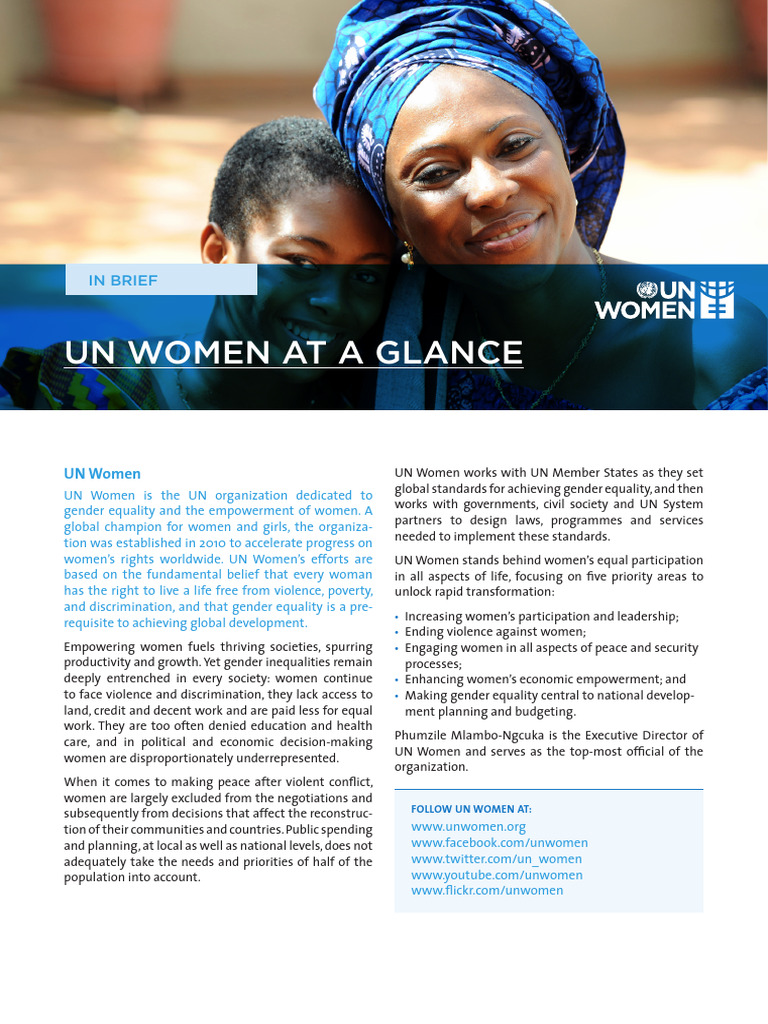 IN BRIEF

UN WOMEN

UN WOMEN AT A GLANCE

UN Women

UN Women is the UN organization dedicated to gender equality and the empowerment of women. A global champion for women and girls, the organization was established in 2010 to accelerate progress on women's rights worldwide. UN Women's efforts are based on the fundamental belief that every woman has the right to live a life free from violence, poverty, and discrimination, and that gender equality is a prerequisite to achieving global development.

Empowering women fuels thriving societies, spurring productivity and growth. Yet gender inequalities remain deeply entrenched in every society: women continue to face violence and discrimination, they lack access to land, credit and decent work and are paid less for equal work. They are too often denied education and health care, and in political and economic decision-making women are disproportionately underrepresented.

When it comes to making peace after violent conflict, women are largely excluded from the negotiations and subsequently from decisions that affect the reconstruction of their communities and countries. Public spending and planning, at local as well as national levels, does not adequately take the needs and priorities of half of the population into account.

UN Women works with UN Member States as they set global standards for achieving gender equality, and then works with governments, civil society and UN System partners to design laws, programmes and services needed to implement these standards.

UN Women stands behind women's equal participation in all aspects of life, focusing on five priority areas to unlock rapid transformation:

• Increasing women's participation and leadership;
• Ending violence against women;
• Engaging women in all aspects of peace and security processes;
• Enhancing women's economic empowerment; and
• Making gender equality central to national development planning and budgeting.

Phumzile Mlambo-Ngcuka is the Executive Director of UN Women and serves as the top-most official of the organization.

FOLLOW UN WOMEN AT:
www.unwomen.org
www.facebook.com/unwomen
www.twitter.com/un_women
www.youtube.com/unwomen
www.flickr.com/unwomen